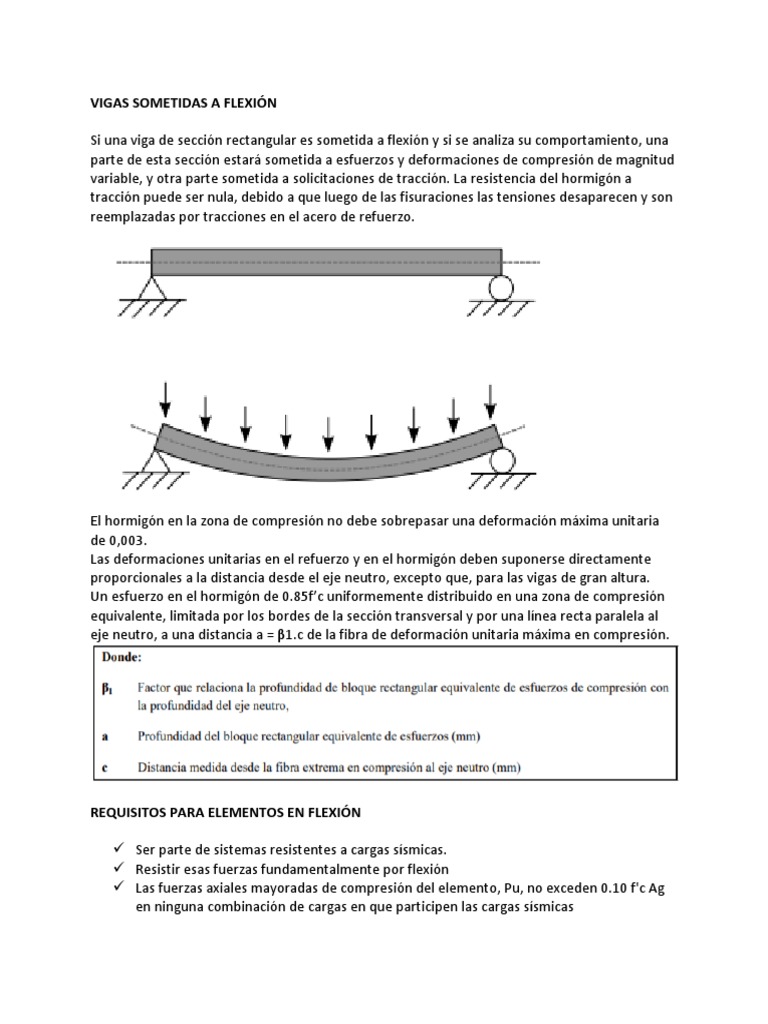 VIGAS SOMETIDAS A FLEXIÓN

Si una viga de sección rectangular es sometida a flexión y si se analiza su comportamiento, una parte de esta sección estará sometida a esfuerzos y deformaciones de compresión de magnitud variable, y otra parte sometida a solicitaciones de tracción. La resistencia del hormigón a tracción puede ser nula, debido a que luego de las fisuraciones las tensiones desaparecen y son reemplazadas por tracciones en el acero de refuerzo.

El hormigón en la zona de compresión no debe sobrepasar una deformación máxima unitaria de 0,003.
Las deformaciones unitarias en el refuerzo y en el hormigón deben suponerse directamente proporcionales a la distancia desde el eje neutro, excepto que, para las vigas de gran altura.
Un esfuerzo en el hormigón de 0.85f'c uniformemente distribuido en una zona de compresión equivalente, limitada por los bordes de la sección transversal y por una línea recta paralela al eje neutro, a una distancia a = β1.c de la fibra de deformación unitaria máxima en compresión.

Donde:
$\beta_1$ Factor que relaciona la profundidad de bloque rectangular equivalente de esfuerzos de compresión con la profundidad del eje neutro,
a Profundidad del bloque rectangular equivalente de esfuerzos (mm)
c Distancia medida desde la fibra extrema en compresión al eje neutro (mm)

REQUISITOS PARA ELEMENTOS EN FLEXIÓN

✓ Ser parte de sistemas resistentes a cargas sísmicas.
✓ Resistir esas fuerzas fundamentalmente por flexión
✓ Las fuerzas axiales mayoradas de compresión del elemento, Pu, no exceden 0.10 f'c Ag en ninguna combinación de cargas en que participen las cargas sísmicas